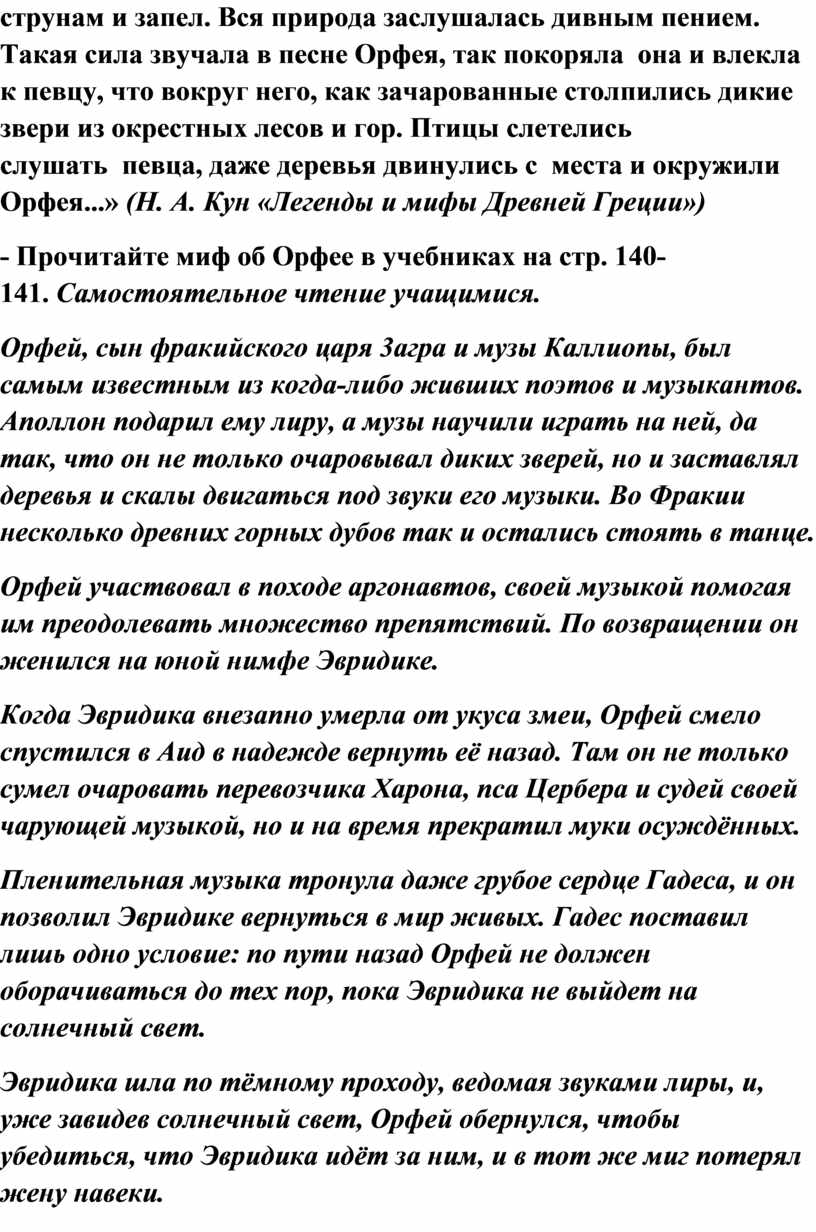 струнам и запел. Вся природа заслушалась дивным пением. Такая сила звучала в песне Орфея, так покоряла она и влекла к певцу, что вокруг него, как зачарованные столпились дикие звери из окрестных лесов и гор. Птицы слетелись слушать певца, даже деревья двинулись с места и окружили Орфея...» (Н. А. Кун «Легенды и мифы Древней Греции»)

- Прочитайте миф об Орфее в учебниках на стр. 140-141. Самостоятельное чтение учащимися.

Орфей, сын фракийского царя Загра и музы Каллиопы, был самым известным из когда-либо живших поэтов и музыкантов. Аполлон подарил ему лиру, а музы научили играть на ней, да так, что он не только очаровывал диких зверей, но и заставлял деревья и скалы двигаться под звуки его музыки. Во Фракии несколько древних горных дубов так и остались стоять в танце.

Орфей участвовал в походе аргонавтов, своей музыкой помогая им преодолевать множество препятствий. По возвращении он женился на юной нимфе Эвридике.

Когда Эвридика внезапно умерла от укуса змеи, Орфей смело спустился в Аид в надежде вернуть её назад. Там он не только сумел очаровать перевозчика Харона, пса Цербера и судей своей чарующей музыкой, но и на время прекратил муки осуждённых.

Пленительная музыка тронула даже грубое сердце Гадеса, и он позволил Эвридике вернуться в мир живых. Гадес поставил лишь одно условие: по пути назад Орфей не должен оборачиваться до тех пор, пока Эвридика не выйдет на солнечный свет.

Эвридика шла по тёмному проходу, ведомая звуками лиры, и, уже завидев солнечный свет, Орфей обернулся, чтобы убедиться, что Эвридика идёт за ним, и в тот же миг потерял жену навеки.